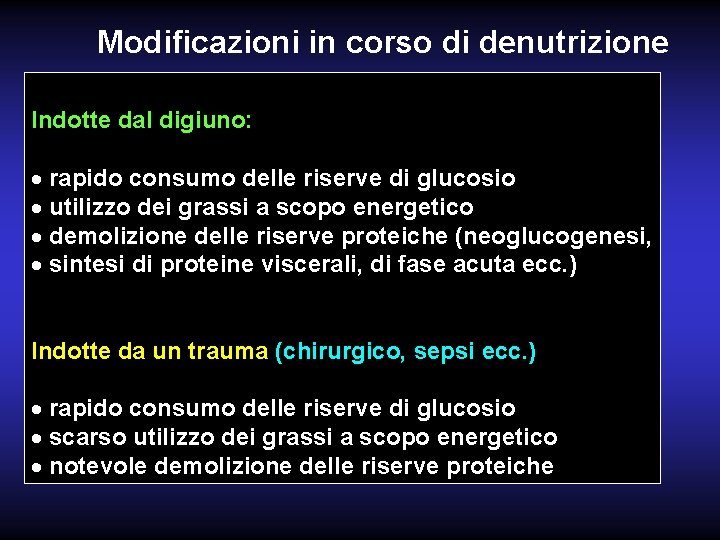 Modificazioni in corso di denutrizione

Indotte dal digiuno:

• rapido consumo delle riserve di glucosio
• utilizzo dei grassi a scopo energetico
• demolizione delle riserve proteiche (neoglucogenesi,
• sintesi di proteine viscerali, di fase acuta ecc.)

Indotte da un trauma (chirurgico, sepsi ecc.)

• rapido consumo delle riserve di glucosio
• scarso utilizzo dei grassi a scopo energetico
• notevole demolizione delle riserve proteiche